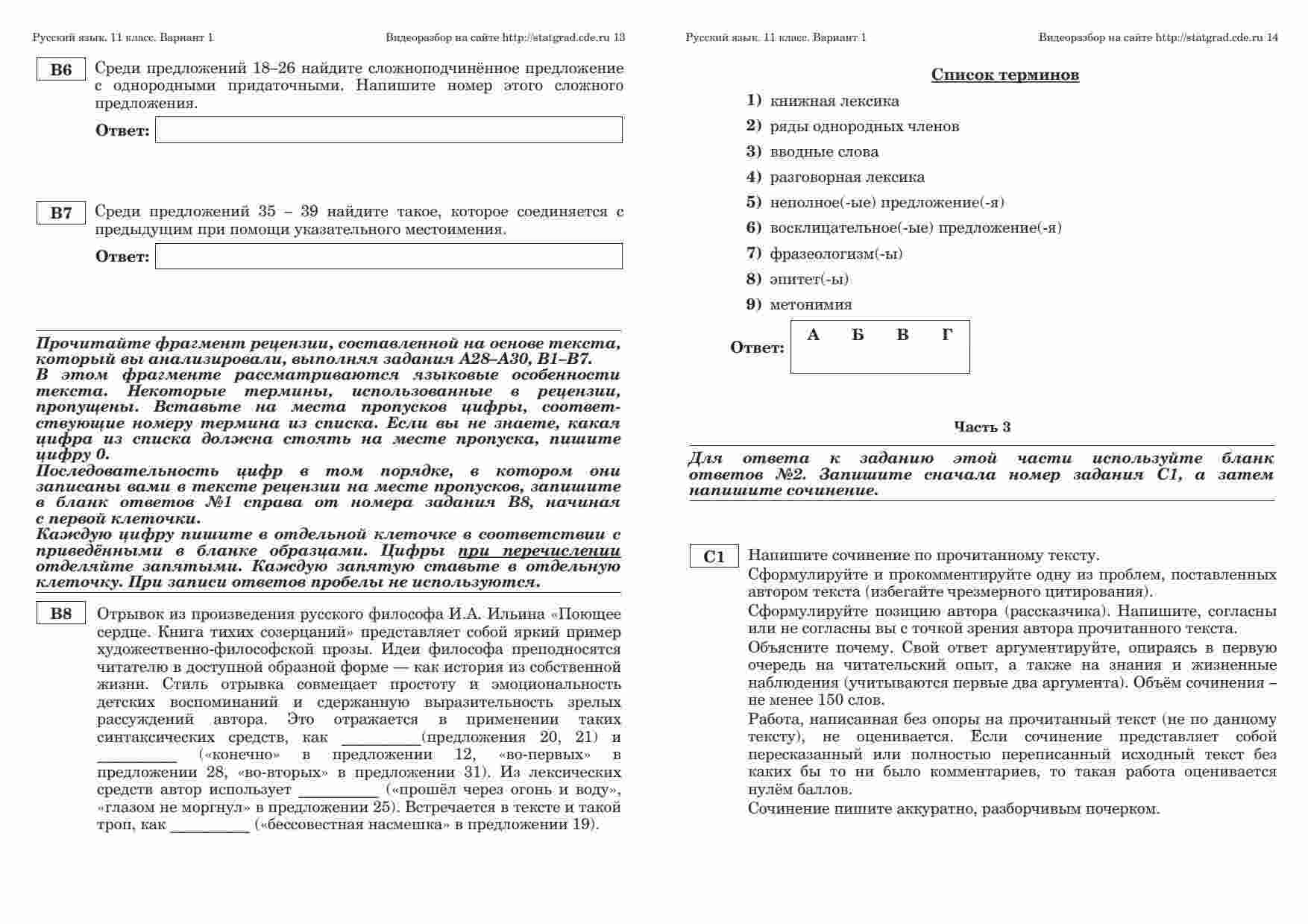 Русский язык. 11 класс. Вариант 1

Видеоразбор на сайте http://statgrad.cde.ru 13

B6 Среди предложений 18–26 найдите сложноподчинённое предложение с однородными придаточными. Напишите номер этого сложного предложения.

Ответ:

B7 Среди предложений 35 – 39 найдите такое, которое соединяется с предыдущим при помощи указательного местоимения.

Ответ:

Прочитайте фрагмент рецензии, составленной на основе текста, который вы анализировали, выполняя задания А28–А30, В1–В7.
В этом фрагменте рассматриваются языковые особенности текста. Некоторые термины, использованные в рецензии, пропущены. Вставьте на места пропусков цифры, соответствующие номеру термина из списка. Если вы не знаете, какая цифра из списка должна стоять на месте пропуска, пишите цифру 0.
Последовательность цифр в том порядке, в котором они записаны вами в тексте рецензии на месте пропусков, запишите в бланк ответов №1 справа от номера задания В8, начиная с первой клеточки.
Каждую цифру пишите в отдельной клеточке в соответствии с приведёнными в бланке образцами. Цифры при перечислении отделяйте запятыми. Каждую запятую ставьте в отдельную клеточку. При записи ответов пробелы не используются.

B8 Отрывок из произведения русского философа И.А. Ильина «Поющее сердце. Книга тихих созерцаний» представляет собой яркий пример художественно-философской прозы. Идеи философа преподносятся читателю в доступной образной форме — как история из собственной жизни. Стиль отрывка совмещает простоту и эмоциональность детских воспоминаний и сдержанную выразительность зрелых рассуждений автора. Это отражается в применении таких синтаксических средств, как __________(предложения 20, 21) и __________ («конечно» в предложении 12, «во-первых» в предложении 28, «во-вторых» в предложении 31). Из лексических средств автор использует __________ («прошёл через огонь и воду», «глазом не моргнул» в предложении 25). Встречается в тексте и такой троп, как __________ («бессовестная насмешка» в предложении 19).

Русский язык. 11 класс. Вариант 1

Видеоразбор на сайте http://statgrad.cde.ru 14

Список терминов

1) книжная лексика
2) ряды однородных членов
3) вводные слова
4) разговорная лексика
5) неполное(-ые) предложение(-я)
6) восклицательное(-ые) предложение(-я)
7) фразеологизм(-ы)
8) эпитет(-ы)
9) метонимия

Ответ:
| А | Б | В | Г |
|---|---|---|---|
| | | | |

Часть 3

Для ответа к заданию этой части используйте бланк ответов №2. Запишите сначала номер задания С1, а затем напишите сочинение.

C1 Напишите сочинение по прочитанному тексту.
Сформулируйте и прокомментируйте одну из проблем, поставленных автором текста (избегайте чрезмерного цитирования).
Сформулируйте позицию автора (рассказчика). Напишите, согласны или не согласны вы с точкой зрения автора прочитанного текста.
Объясните почему. Свой ответ аргументируйте, опираясь в первую очередь на читательский опыт, а также на знания и жизненные наблюдения (учитываются первые два аргумента). Объём сочинения – не менее 150 слов.
Работа, написанная без опоры на прочитанный текст (не по данному тексту), не оценивается. Если сочинение представляет собой пересказанный или полностью переписанный исходный текст без каких бы то ни было комментариев, то такая работа оценивается нулём баллов.
Сочинение пишите аккуратно, разборчивым почерком.